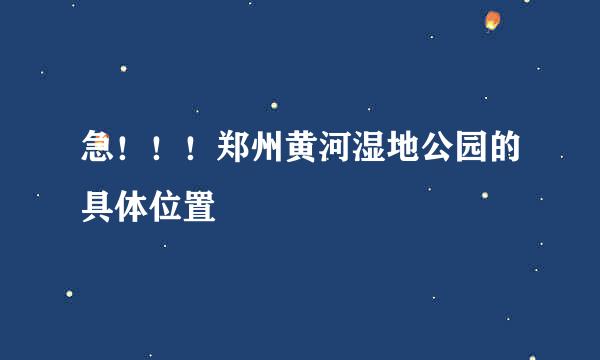 急！！！郑州黄河湿地公园的具体位置